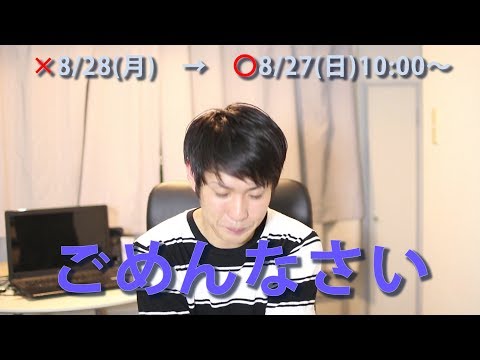 ×8/28(月) → ○8/27(日)10:00～

ごめんなさい